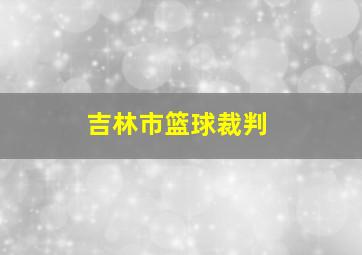 吉林市篮球裁判